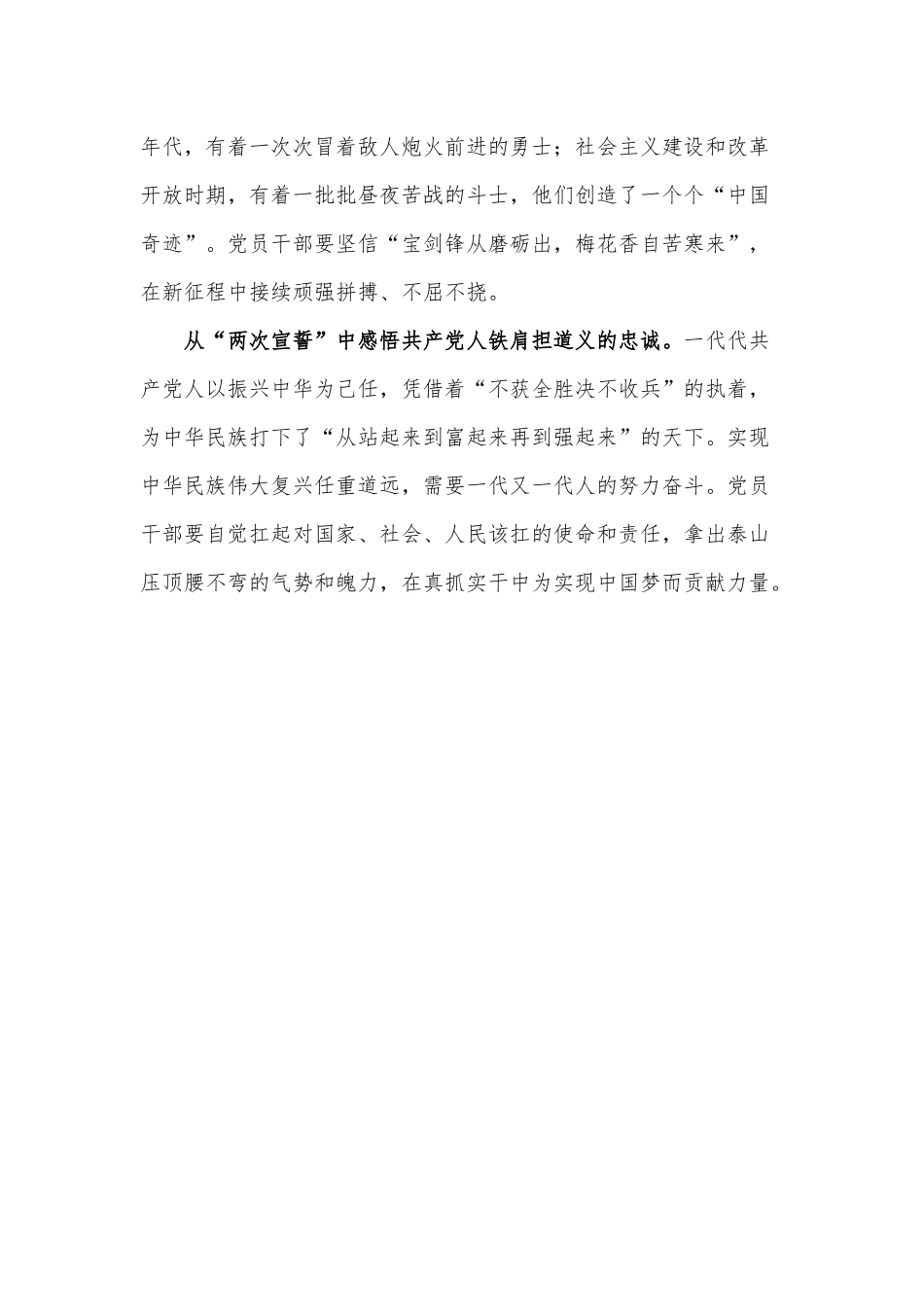 年代，有着一次次冒着敌人炮火前进的勇士；社会主义建设和改革开放时期，有着一批批昼夜苦战的斗士，他们创造了一个个“中国奇迹”。党员干部要坚信“宝剑锋从磨砺出，梅花香自苦寒来”，在新征程中接续顽强拼搏、不屈不挠。

从“两次宣誓”中感悟共产党人铁肩担道义的忠诚。一代代共产党人以振兴中华为己任，凭借着“不获全胜决不收兵”的执着，为中华民族打下了“从站起来到富起来再到强起来”的天下。实现中华民族伟大复兴任重道远，需要一代又一代人的努力奋斗。党员干部要自觉扛起对国家、社会、人民该扛的使命和责任，拿出泰山压顶腰不弯的气势和魄力，在真抓实干中为实现中国梦而贡献力量。